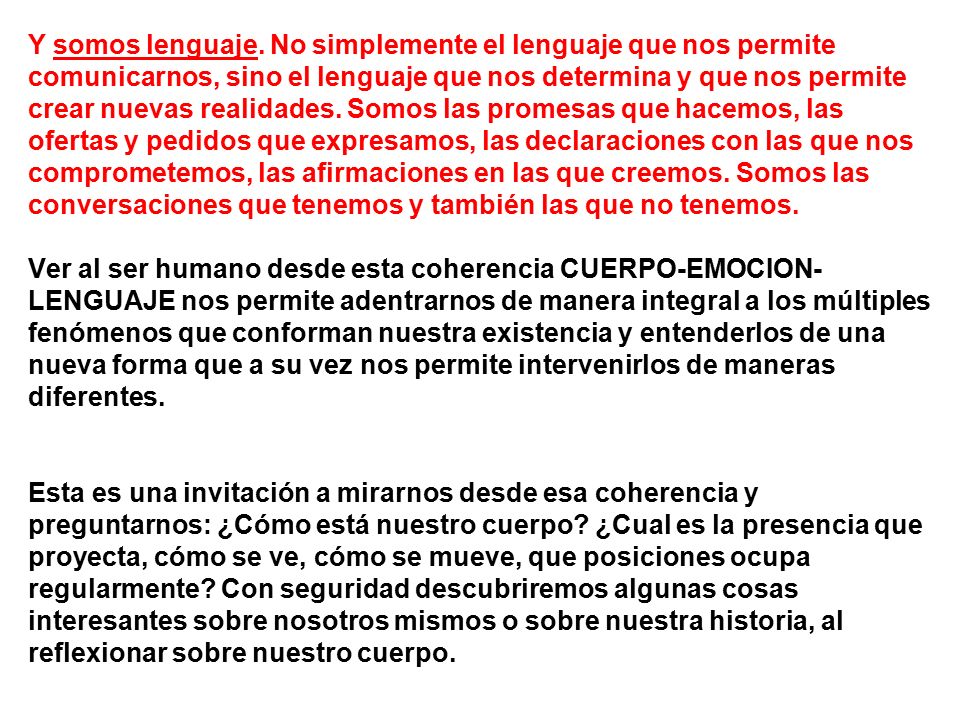 Y somos lenguaje. No simplemente el lenguaje que nos permite comunicarnos, sino el lenguaje que nos determina y que nos permite crear nuevas realidades. Somos las promesas que hacemos, las ofertas y pedidos que expresamos, las declaraciones con las que nos comprometemos, las afirmaciones en las que creemos. Somos las conversaciones que tenemos y también las que no tenemos.

Ver al ser humano desde esta coherencia CUERPO-EMOCION-LENGUAJE nos permite adentrarnos de manera integral a los múltiples fenómenos que conforman nuestra existencia y entenderlos de una nueva forma que a su vez nos permite intervenirlos de maneras diferentes.

Esta es una invitación a mirarnos desde esa coherencia y preguntarnos: ¿Cómo está nuestro cuerpo? ¿Cual es la presencia que proyecta, cómo se ve, cómo se mueve, que posiciones ocupa regularmente? Con seguridad descubriremos algunas cosas interesantes sobre nosotros mismos o sobre nuestra historia, al reflexionar sobre nuestro cuerpo.